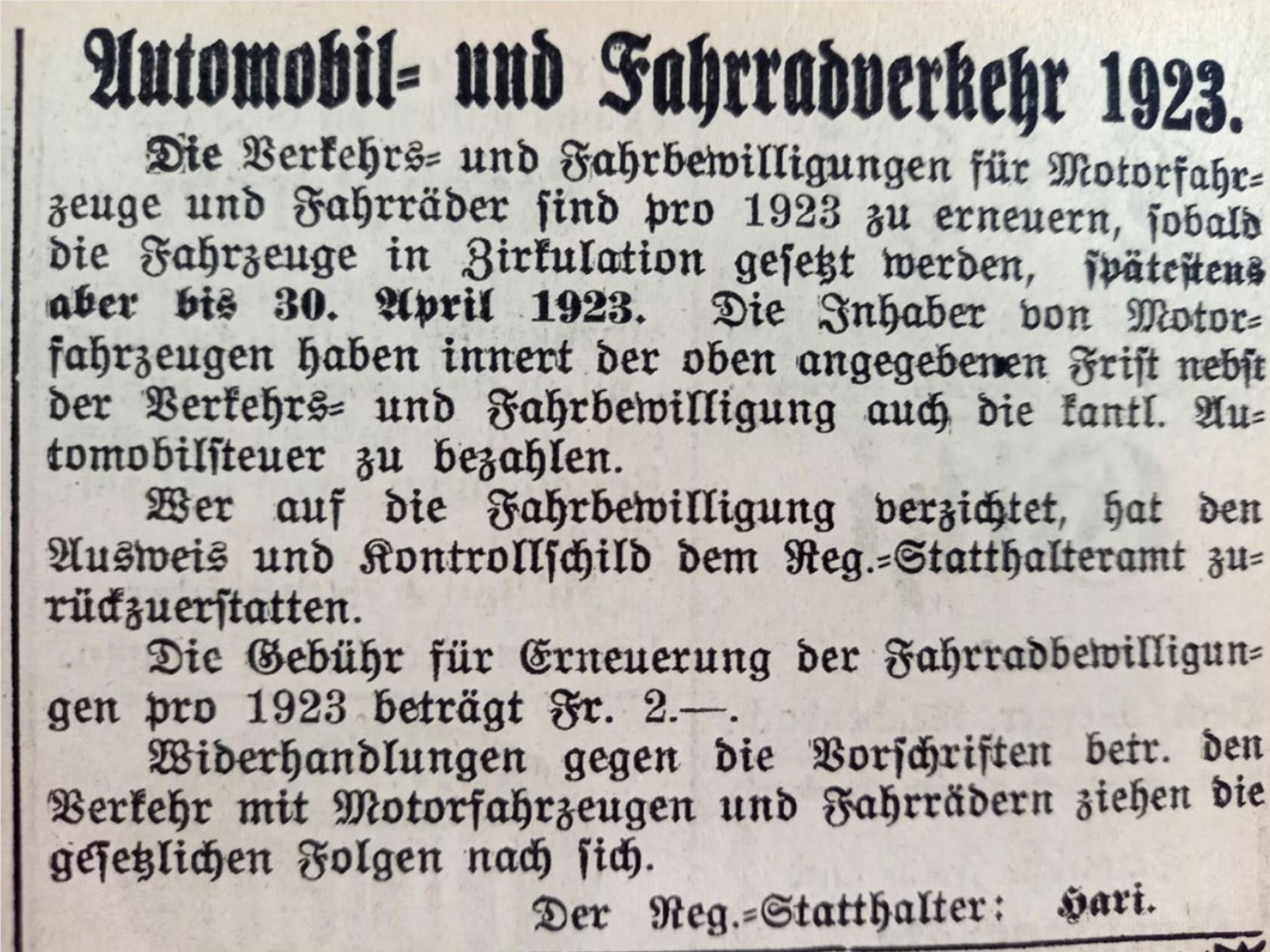 Automobil- und Fahrradverkehr 1923.

Die Verkehrs- und Fahrbewilligungen für Motorfahrzeuge und Fahrräder sind pro 1923 zu erneuern, sobald die Fahrzeuge in Zirkulation gesetzt werden, spätestens aber bis 30. April 1923. Die Inhaber von Motorfahrzeugen haben innert der oben angegebenen Frist nebst der Verkehrs- und Fahrbewilligung auch die kantl. Automobilsteuer zu bezahlen.

Wer auf die Fahrbewilligung verzichtet, hat den Ausweis und Kontrollschild dem Reg.-Statthalteramt zurückzuerstatten.

Die Gebühr für Erneuerung der Fahrradbewilligungen pro 1923 beträgt Fr. 2.—.

Widerhandlungen gegen die Vorschriften betr. den Verkehr mit Motorfahrzeugen und Fahrrädern ziehen die gesetzlichen Folgen nach sich.

Der Reg.-Statthalter: Hari.